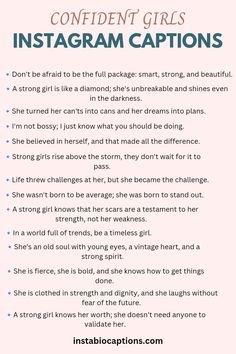 CONFIDENT GIRLS
INSTAGRAM CAPTIONS

• Don't be afraid to be the full package: smart, strong, and beautiful.
• A strong girl is like a diamond; she's unbreakable and shines even in the darkness.
• She turned her can'ts into cans and her dreams into plans.
• I'm not bossy; I just know what you should be doing.
• She believed in herself, and that made all the difference.
• Strong girls rise above the storm, they don't wait for it to pass.
• Life threw challenges at her, but she became the challenge.
• She wasn't born to be average; she was born to stand out.
• A strong girl knows that her scars are a testament to her strength, not her weakness.
• In a world full of trends, be a timeless girl.
• She's an old soul with young eyes, a vintage heart, and a strong spirit.
• She is fierce, she is bold, and she knows how to get things done.
• She is clothed in strength and dignity, and she laughs without fear of the future.
• A strong girl knows her worth; she doesn't need anyone to validate her.

instabiocaptions.com